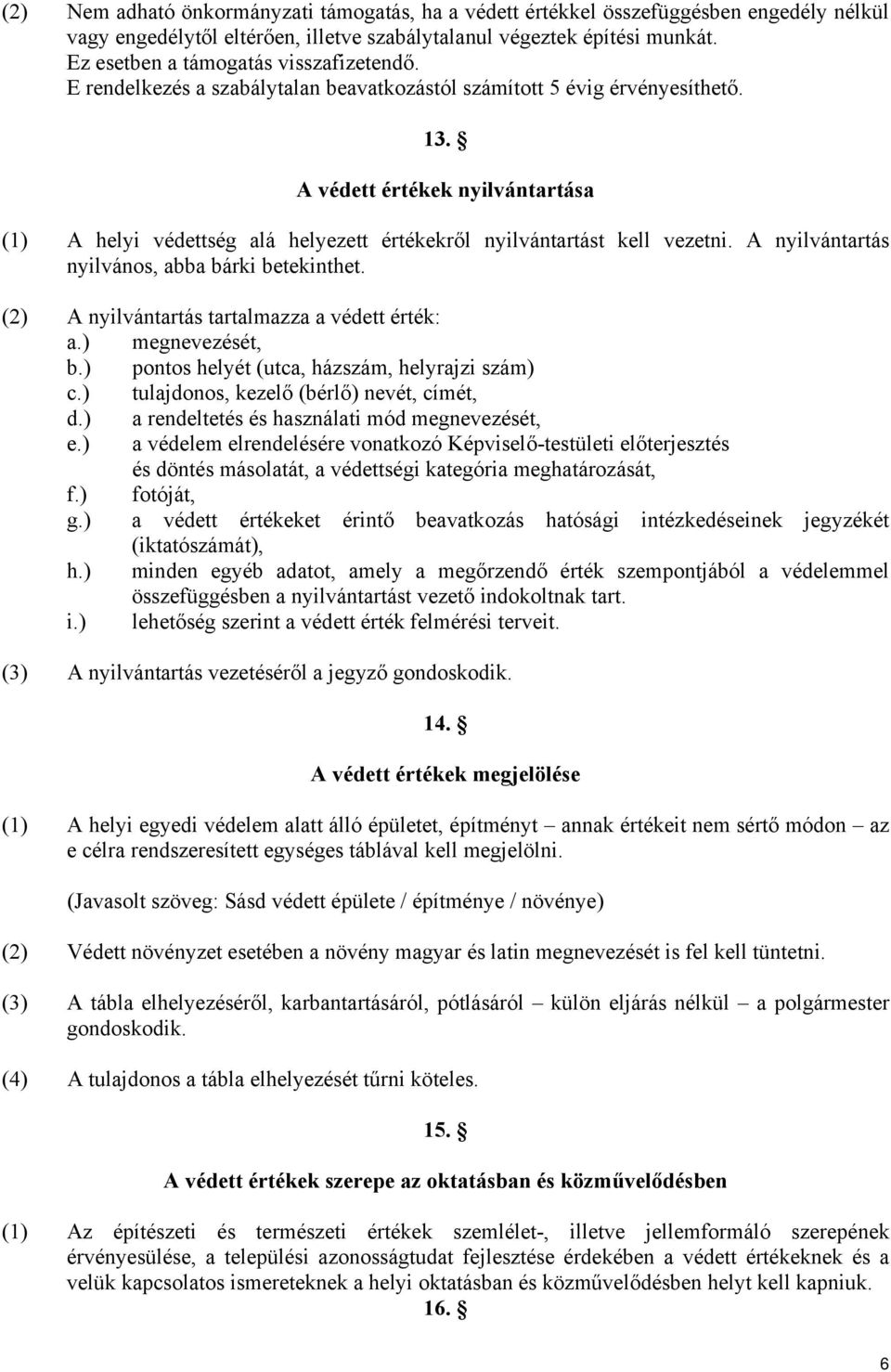 (2) Nem adható önkormányzati támogatás, ha a védett értékkel összefüggésben engedély nélkül vagy engedélytől eltérően, illetve szabálytalanul végeztek építési munkát. Ez esetben a támogatás visszafizetendő. E rendelkezés a szabálytalan beavatkozástól számított 5 évig érvényesíthető.

13. §

A védett értékek nyilvántartása

(1) A helyi védettség alá helyezett értékekről nyilvántartást kell vezetni. A nyilvántartás nyilvános, abba bárki betekinthet.

(2) A nyilvántartás tartalmazza a védett érték:
a.) megnevezését,
b.) pontos helyét (utca, házszám, helyrajzi szám)
c.) tulajdonos, kezelő (bérlő) nevét, címét,
d.) a rendeltetés és használati mód megnevezését,
e.) a védelem elrendelésére vonatkozó Képviselő-testületi előterjesztés és döntés másolatát, a védettségi kategória meghatározását,
f.) fotóját,
g.) a védett értékeket érintő beavatkozás hatósági intézkedéseinek jegyzékét (iktatószámát),
h.) minden egyéb adatot, amely a megőrzendő érték szempontjából a védelemmel összefüggésben a nyilvántartást vezető indokoltnak tart.
i.) lehetőség szerint a védett érték felmérési terveit.

(3) A nyilvántartás vezetéséről a jegyző gondoskodik.

14. §

A védett értékek megjelölése

(1) A helyi egyedi védelem alatt álló épületet, építményt – annak értékeit nem sértő módon – az e célra rendszeresített egységes táblával kell megjelölni.

(Javasolt szöveg: Sásd védett épülete / építménye / növénye)

(2) Védett növényzet esetében a növény magyar és latin megnevezését is fel kell tüntetni.

(3) A tábla elhelyezéséről, karbantartásáról, pótlásáról – külön eljárás nélkül – a polgármester gondoskodik.

(4) A tulajdonos a tábla elhelyezését tűrni köteles.

15. §

A védett értékek szerepe az oktatásban és közművelődésben

(1) Az építészeti és természeti értékek szemlélet-, illetve jellemformáló szerepének érvényesülése, a települési azonosságtudat fejlesztése érdekében a védett értékeknek és a velük kapcsolatos ismereteknek a helyi oktatásban és közművelődésben helyt kell kapniuk.

16. §

6